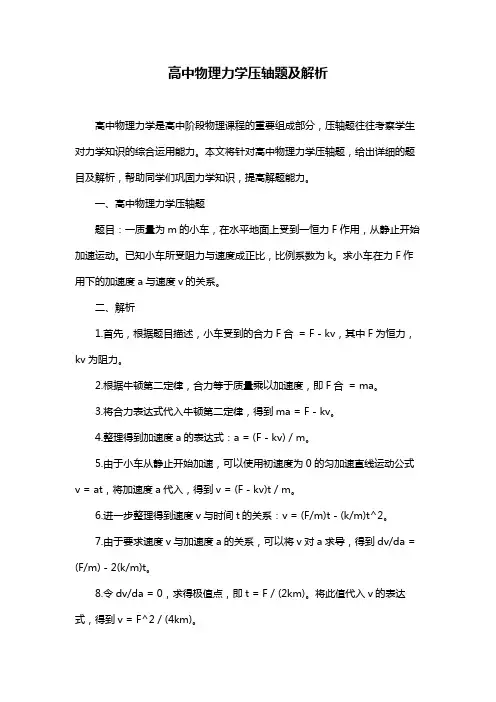 高中物理力学压轴题及解析

高中物理力学是高中阶段物理课程的重要组成部分，压轴题往往考察学生对力学知识的综合运用能力。本文将针对高中物理力学压轴题，给出详细的题目及解析，帮助同学们巩固力学知识，提高解题能力。

一、高中物理力学压轴题

题目：一质量为 m 的小车，在水平地面上受到一恒力 F 作用，从静止开始加速运动。已知小车所受阻力与速度成正比，比例系数为 k。求小车在力 F 作用下的加速度 a 与速度 v 的关系。

二、解析

1.首先，根据题目描述，小车受到的合力 F 合 = F - kv，其中 F 为恒力，kv 为阻力。

2.根据牛顿第二定律，合力等于质量乘以加速度，即 F 合 = ma。

3.将合力表达式代入牛顿第二定律，得到 ma = F - kv。

4.整理得到加速度 a 的表达式：a = (F - kv) / m。

5.由于小车从静止开始加速，可以使用初速度为 0 的匀加速直线运动公式 v = at，将加速度 a 代入，得到 v = (F - kv)t / m。

6.进一步整理得到速度 v 与时间 t 的关系：v = (F/m)t - (k/m)t^2。

7.由于要求速度 v 与加速度 a 的关系，可以将 v 对 a 求导，得到 dv/da = (F/m) - 2(k/m)t。

8.令 dv/da = 0，求得极值点，即 t = F / (2km)。将此值代入 v 的表达式，得到 v = F^2 / (4km)。